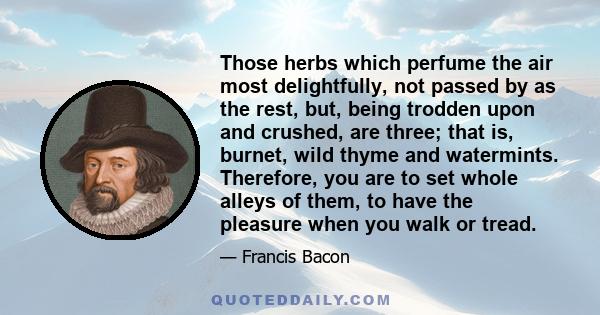 Those herbs which perfume the air most delightfully, not passed by as the rest, but, being trodden upon and crushed, are three; that is, burnet, wild thyme and watermints. Therefore, you are to set whole alleys of them, to have the pleasure when you walk or tread.

— Francis Bacon

QUOTEDDAILY.COM